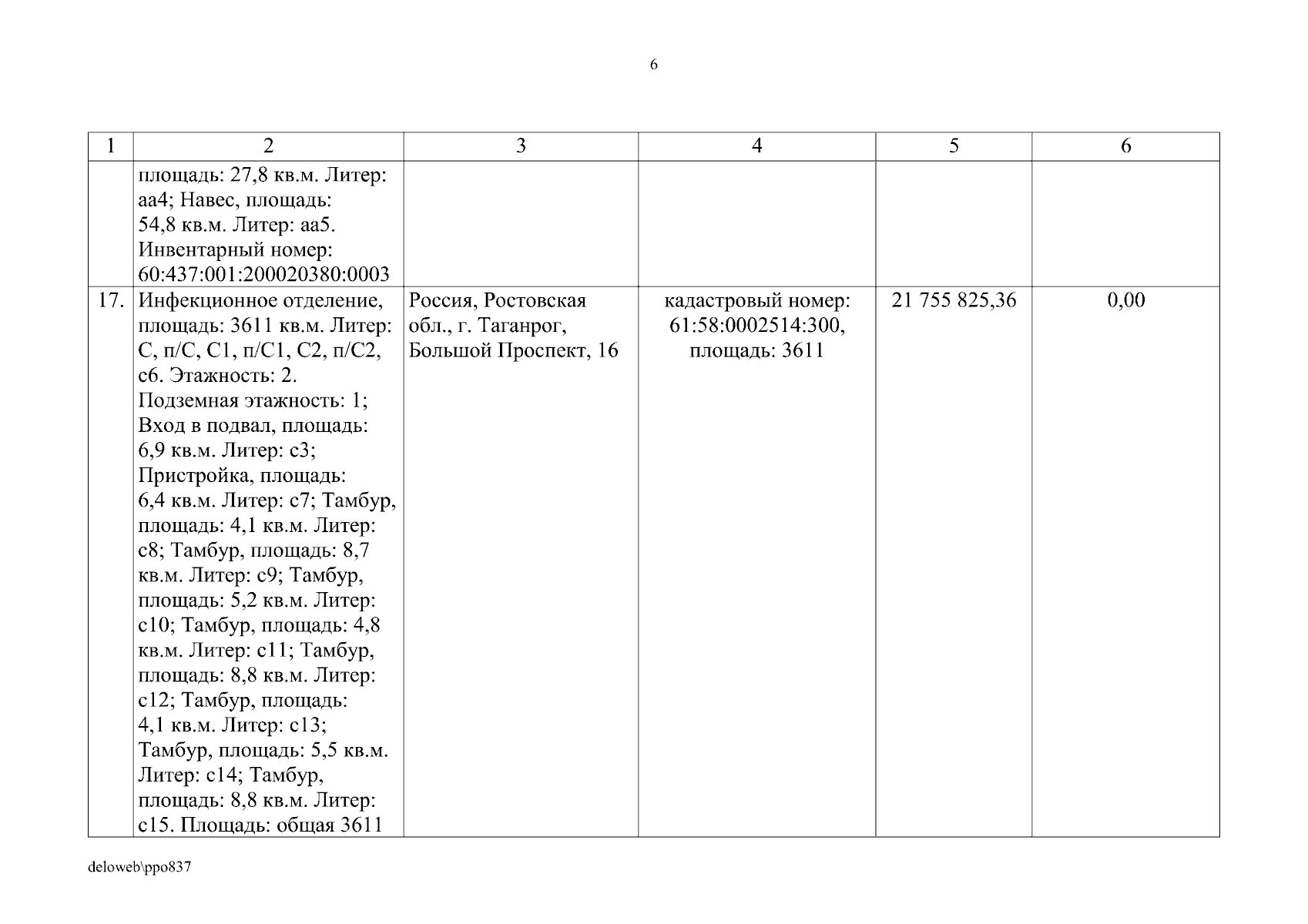 6

| 1 | 2 | 3 | 4 | 5 | 6 |
|---|---|---|---|---|---|
| | площадь: 27,8 кв.м. Литер: аа4; Навес, площадь: 54,8 кв.м. Литер: аа5. Инвентарный номер: 60:437:001:200020380:0003 | | | | |
| 17. | Инфекционное отделение, площадь: 3611 кв.м. Литер: С, п/С, С1, п/С1, С2, п/С2, с6. Этажность: 2. Подземная этажность: 1; Вход в подвал, площадь: 6,9 кв.м. Литер: с3; Пристройка, площадь: 6,4 кв.м. Литер: с7; Тамбур, площадь: 4,1 кв.м. Литер: с8; Тамбур, площадь: 8,7 кв.м. Литер: с9; Тамбур, площадь: 5,2 кв.м. Литер: с10; Тамбур, площадь: 4,8 кв.м. Литер: с11; Тамбур, площадь: 8,8 кв.м. Литер: с12; Тамбур, площадь: 4,1 кв.м. Литер: с13; Тамбур, площадь: 5,5 кв.м. Литер: с14; Тамбур, площадь: 8,8 кв.м. Литер: с15. Площадь: общая 3611 | Россия, Ростовская обл., г. Таганрог, Большой Проспект, 16 | кадастровый номер: 61:58:0002514:300, площадь: 3611 | 21 755 825,36 | 0,00 |

deloweb\ppo837